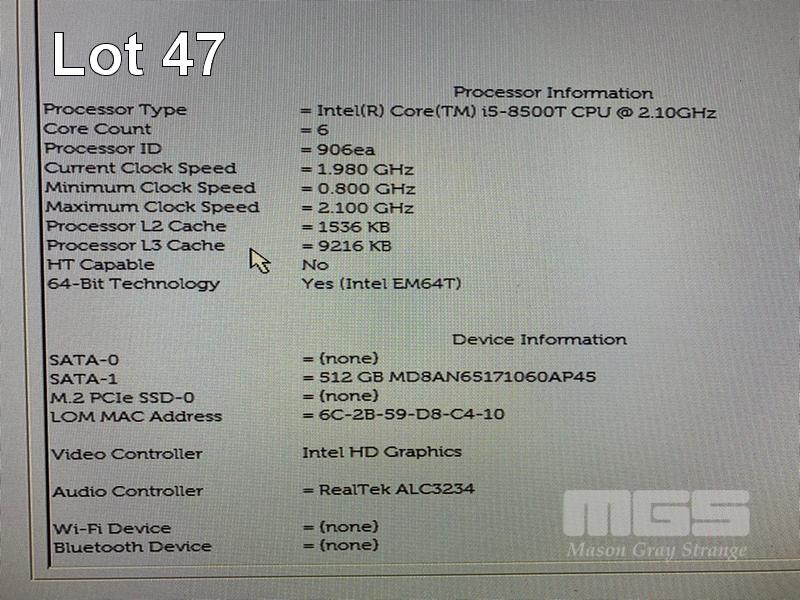 Lot 47

Processor Information

Processor Type = Intel(R) Core(TM) i5-8500T CPU @ 2.10GHz
Core Count = 6
Processor ID = 906ea
Current Clock Speed = 1.980 GHz
Minimum Clock Speed = 0.800 GHz
Maximum Clock Speed = 2.100 GHz
Processor L2 Cache = 1536 KB
Processor L3 Cache = 9216 KB
HT Capable No
64-Bit Technology Yes (Intel EM64T)

Device Information

SATA-0 = (none)
SATA-1 = 512 GB MD8AN65171060AP45
M.2 PCIe SSD-0 = (none)
LOM MAC Address = 6C-2B-59-D8-C4-10

Video Controller Intel HD Graphics

Audio Controller = RealTek ALC3234

Wi-Fi Device = (none)
Bluetooth Device = (none)

MGS
Mason Gray Strange